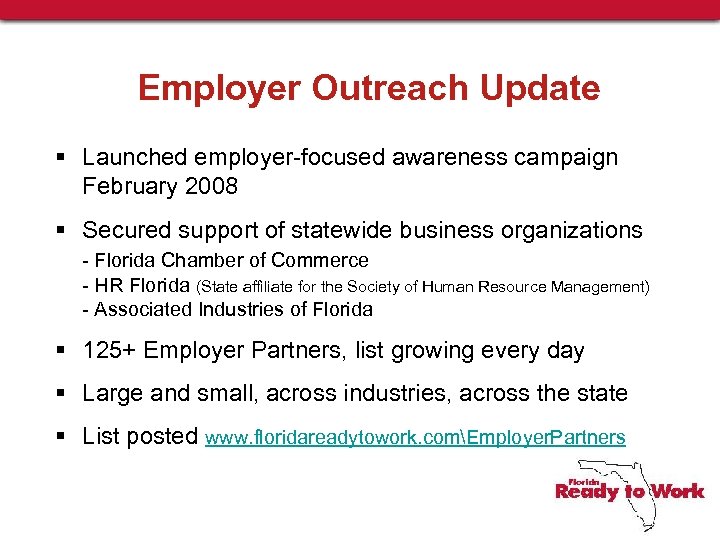 Employer Outreach Update

▪ Launched employer-focused awareness campaign February 2008

▪ Secured support of statewide business organizations
- Florida Chamber of Commerce
- HR Florida (State affiliate for the Society of Human Resource Management)
- Associated Industries of Florida

▪ 125+ Employer Partners, list growing every day

▪ Large and small, across industries, across the state

▪ List posted www.floridareadytowork.com\EmployerPartners

Florida Ready to Work